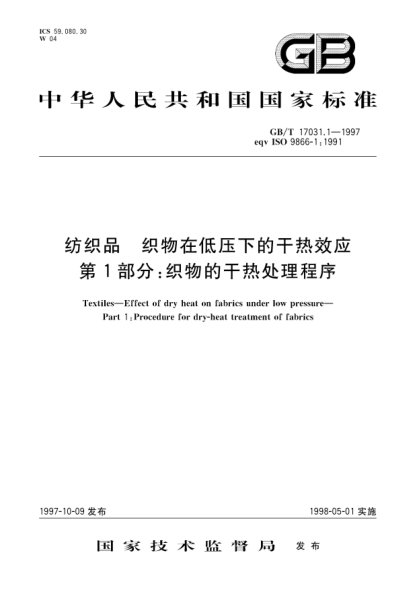 ICS 59.080.30
W 04

GB

中华人民共和国国家标准

GB/T 17031.1—1997
eqv ISO 9866-1:1991

纺织品　织物在低压下的干热效应
第1部分:织物的干热处理程序

Textiles—Effect of dry heat on fabrics under low pressure—
Part 1:Procedure for dry-heat treatment of fabrics

1997-10-09 发布

1998-05-01 实施

国家技术监督局　发布